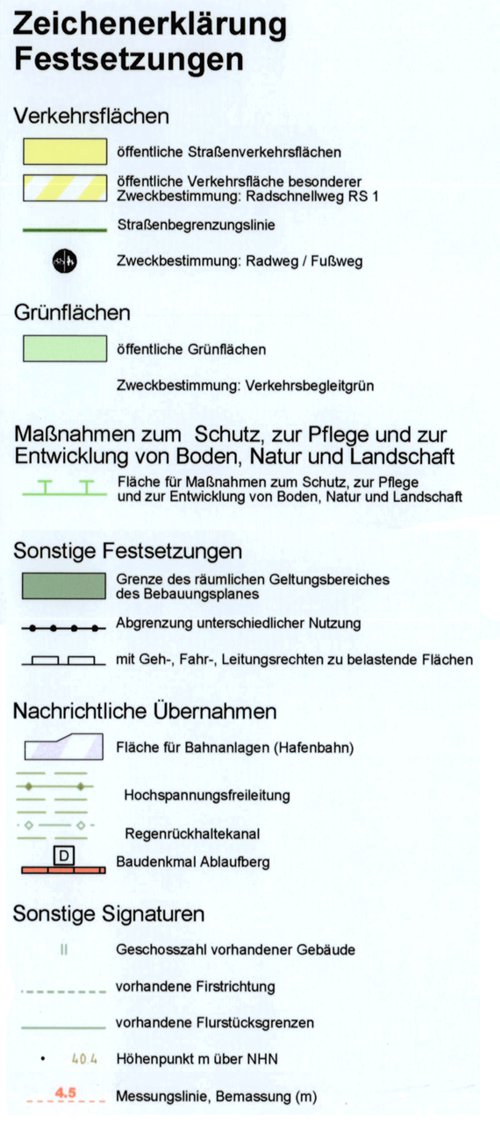 Zeichenerklärung
Festsetzungen

Verkehrsflächen

öffentliche Straßenverkehrsflächen

öffentliche Verkehrsfläche besonderer Zweckbestimmung: Radschnellweg RS 1

Straßenbegrenzungslinie

Zweckbestimmung: Radweg / Fußweg

Grünflächen

öffentliche Grünflächen

Zweckbestimmung: Verkehrsbegleitgrün

Maßnahmen zum Schutz, zur Pflege und zur Entwicklung von Boden, Natur und Landschaft

Fläche für Maßnahmen zum Schutz, zur Pflege und zur Entwicklung von Boden, Natur und Landschaft

Sonstige Festsetzungen

Grenze des räumlichen Geltungsbereiches des Bebauungsplanes

Abgrenzung unterschiedlicher Nutzung

mit Geh-, Fahr-, Leitungsrechten zu belastende Flächen

Nachrichtliche Übernahmen

Fläche für Bahnanlagen (Hafenbahn)

Hochspannungsfreileitung

Regenrückhaltekanal

D
Baudenkmal Ablaufberg

Sonstige Signaturen

II
Geschosszahl vorhandener Gebäude

vorhandene Firstrichtung

vorhandene Flurstücksgrenzen

40.4
Höhenpunkt m über NHN

4.5
Messungslinie, Bemassung (m)